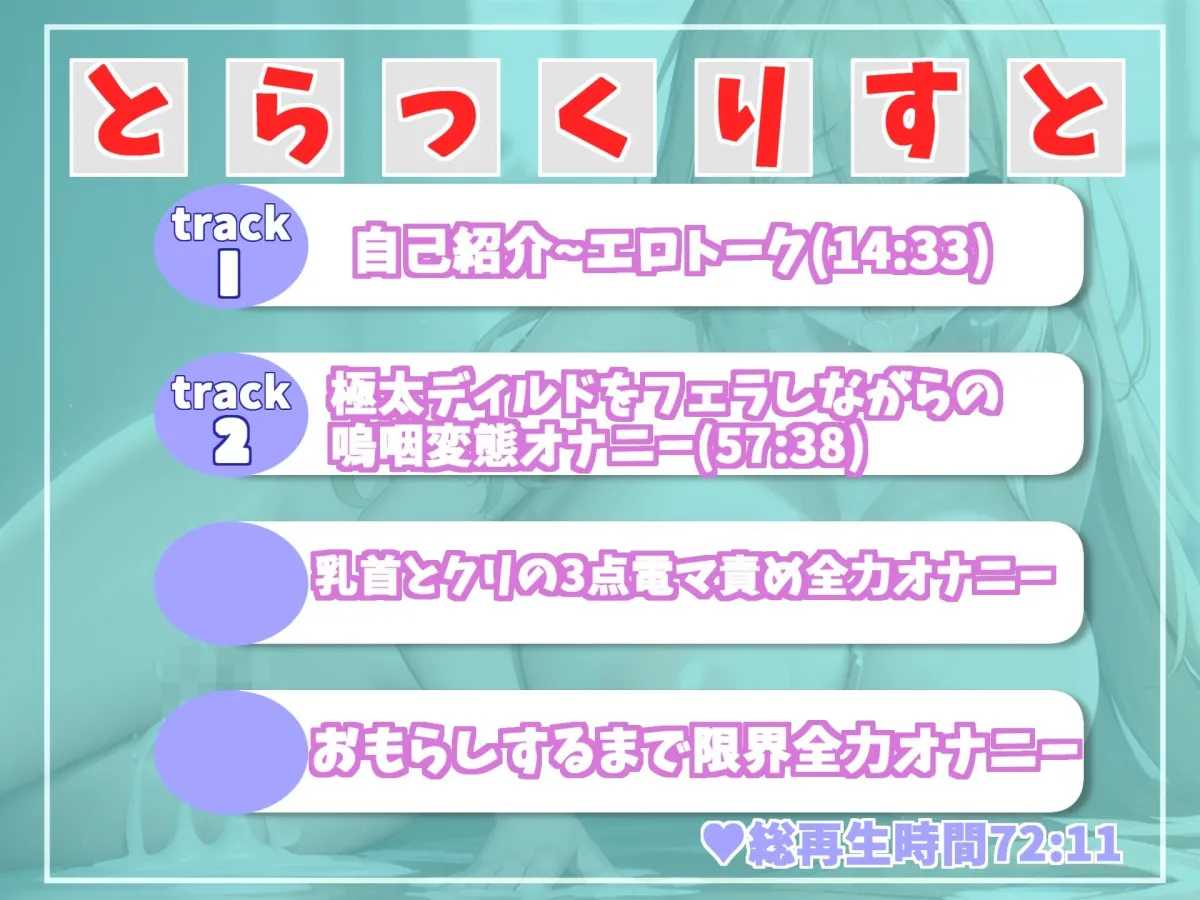 とらっくりすと

track 1
自己紹介~エロトーク(14:33)

track 2
極太ディルドをフェラしながらの嗚咽変態オナニー(57:38)

乳首とクリの3点電マ責め全力オナニー

おもらしするまで限界全力オナニー

♥総再生時間72:11